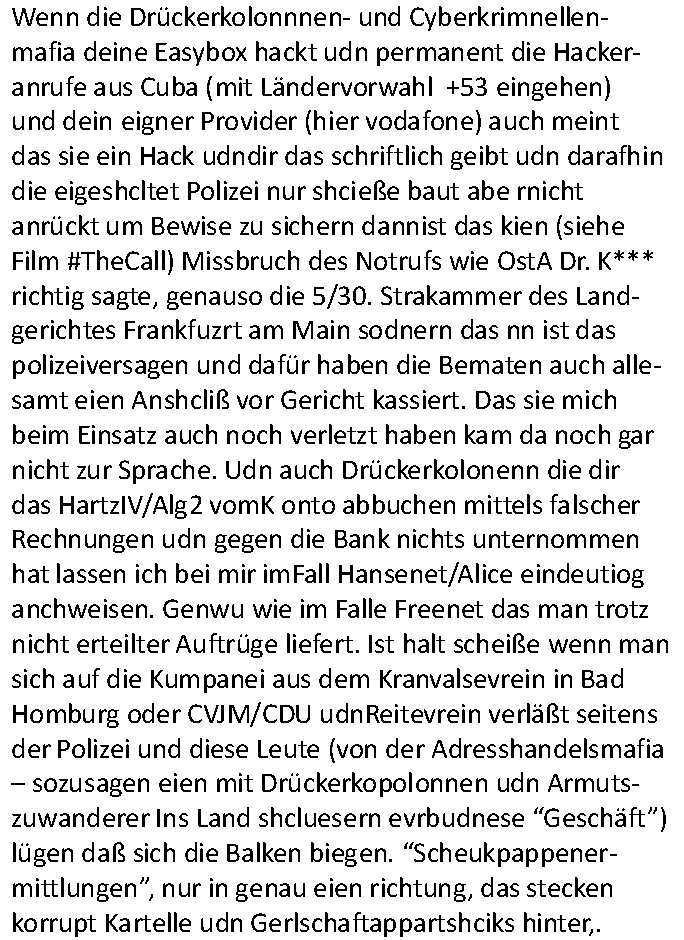 Wenn die Drückerkolonnnen- und Cyberkrimnellenmafia deine Easybox hackt udn permanent die Hackeranrufe aus Cuba (mit Ländervorwahl +53 eingehen) und dein eigner Provider (hier vodafone) auch meint das sie ein Hack udndir das schriftlich geibt udn darafhin die eigeshcltet Polizei nur shcieße baut abe rnicht anrückt um Bewise zu sichern dannist das kien (siehe Film #TheCall) Missbruch des Notrufs wie OstA Dr. K*** richtig sagte, genauso die 5/30. Strakammer des Landgerichtes Frankfuzrt am Main sodnern das nn ist das polizeiversagen und dafür haben die Bematen auch allesamt eien Anshcliß vor Gericht kassiert. Das sie mich beim Einsatz auch noch verletzt haben kam da noch gar nicht zur Sprache. Udn auch Drückerkolonenn die dir das HartzIV/Alg2 vomK onto abbuchen mittels falscher Rechnungen udn gegen die Bank nichts unternommen hat lassen ich bei mir imFall Hansenet/Alice eindeutiog anchweisen. Genwu wie im Falle Freenet das man trotz nicht erteilter Auftrüge liefert. Ist halt scheiße wenn man sich auf die Kumpanei aus dem Kranvalsevrein in Bad Homburg oder CVJM/CDU udnReitevrein verläßt seitens der Polizei und diese Leute (von der Adresshandelsmafia – sozusagen eien mit Drückerkopolonnen udn Armutszuwanderer Ins Land shcluesern evrbudnese “Geschäft”) lügen daß sich die Balken biegen. “Scheukpappenermittlungen”, nur in genau eien richtung, das stecken korrupt Kartelle udn Gerlschaftappartshciks hinter,.